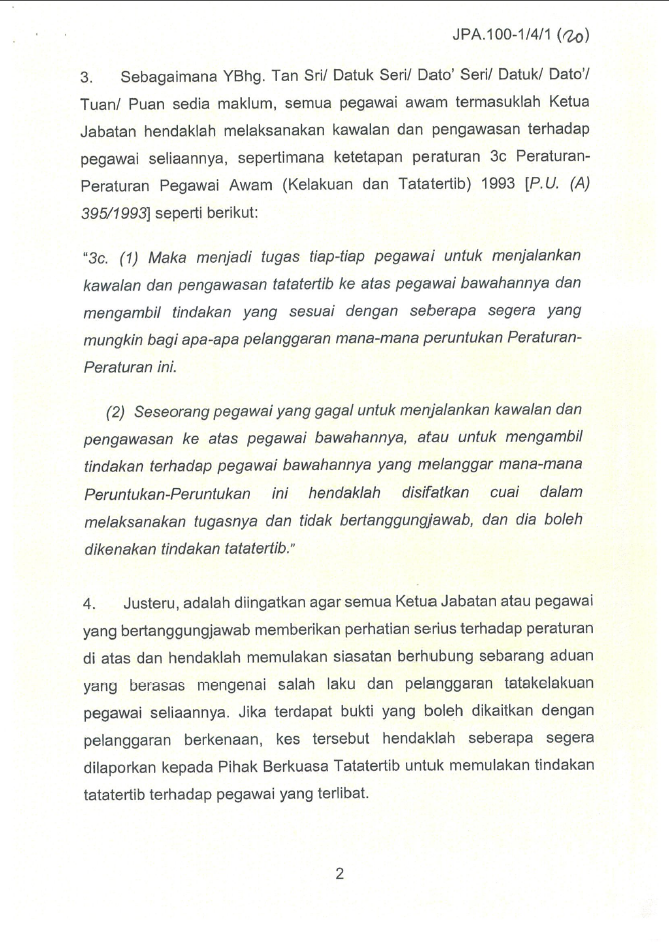 JPA.100-1/4/1 (20)

3. Sebagaimana YBhg. Tan Sri/ Datuk Seri/ Dato' Seri/ Datuk/ Dato'/ Tuan/ Puan sedia maklum, semua pegawai awam termasuklah Ketua Jabatan hendaklah melaksanakan kawalan dan pengawasan terhadap pegawai seliaannya, sepertimana ketetapan peraturan 3c Peraturan-Peraturan Pegawai Awam (Kelakuan dan Tatatertib) 1993 [P.U. (A) 395/1993] seperti berikut:

"3c. (1) Maka menjadi tugas tiap-tiap pegawai untuk menjalankan kawalan dan pengawasan tatatertib ke atas pegawai bawahannya dan mengambil tindakan yang sesuai dengan seberapa segera yang mungkin bagi apa-apa pelanggaran mana-mana peruntukan Peraturan-Peraturan ini.

(2) Seseorang pegawai yang gagal untuk menjalankan kawalan dan pengawasan ke atas pegawai bawahannya, atau untuk mengambil tindakan terhadap pegawai bawahannya yang melanggar mana-mana Peruntukan-Peruntukan ini hendaklah disifatkan cuai dalam melaksanakan tugasnya dan tidak bertanggungjawab, dan dia boleh dikenakan tindakan tatatertib."

4. Justeru, adalah diingatkan agar semua Ketua Jabatan atau pegawai yang bertanggungjawab memberikan perhatian serius terhadap peraturan di atas dan hendaklah memulakan siasatan berhubung sebarang aduan yang berasas mengenai salah laku dan pelanggaran tatakelakuan pegawai seliaannya. Jika terdapat bukti yang boleh dikaitkan dengan pelanggaran berkenaan, kes tersebut hendaklah seberapa segera dilaporkan kepada Pihak Berkuasa Tatatertib untuk memulakan tindakan tatatertib terhadap pegawai yang terlibat.

2